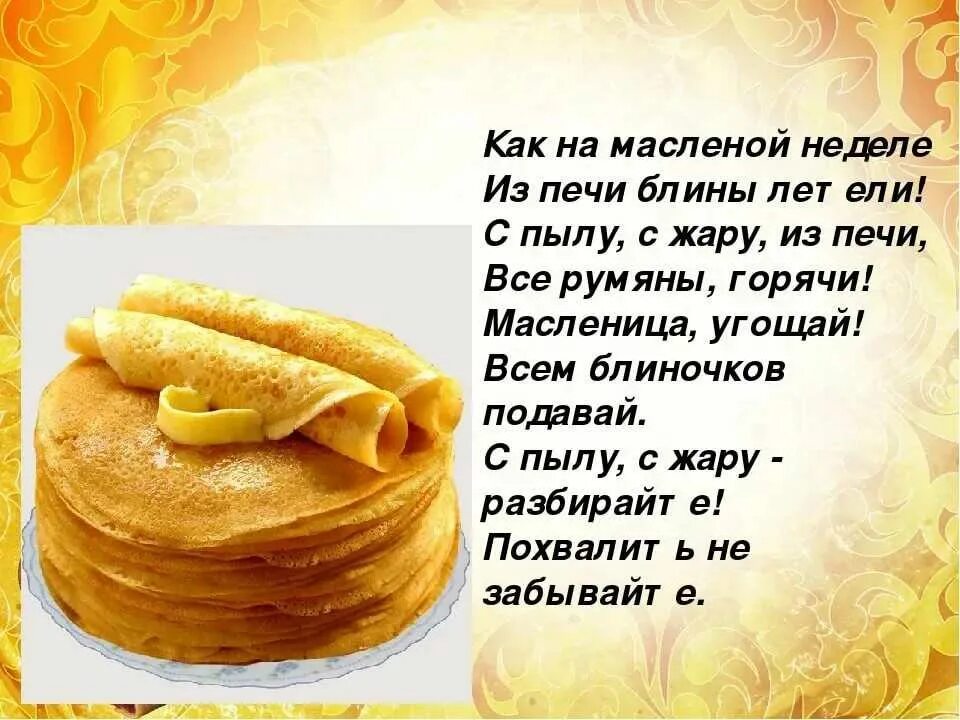 Как на масленой неделе
Из печи блины лет ели!
С пылу, с жару, из печи,
Все румяны, горячи!
Масленица, угощай!
Всем блиночков
подавай.
С пылу, с жару -
разбирайт е!
Похвалит ь не
забывайт е.